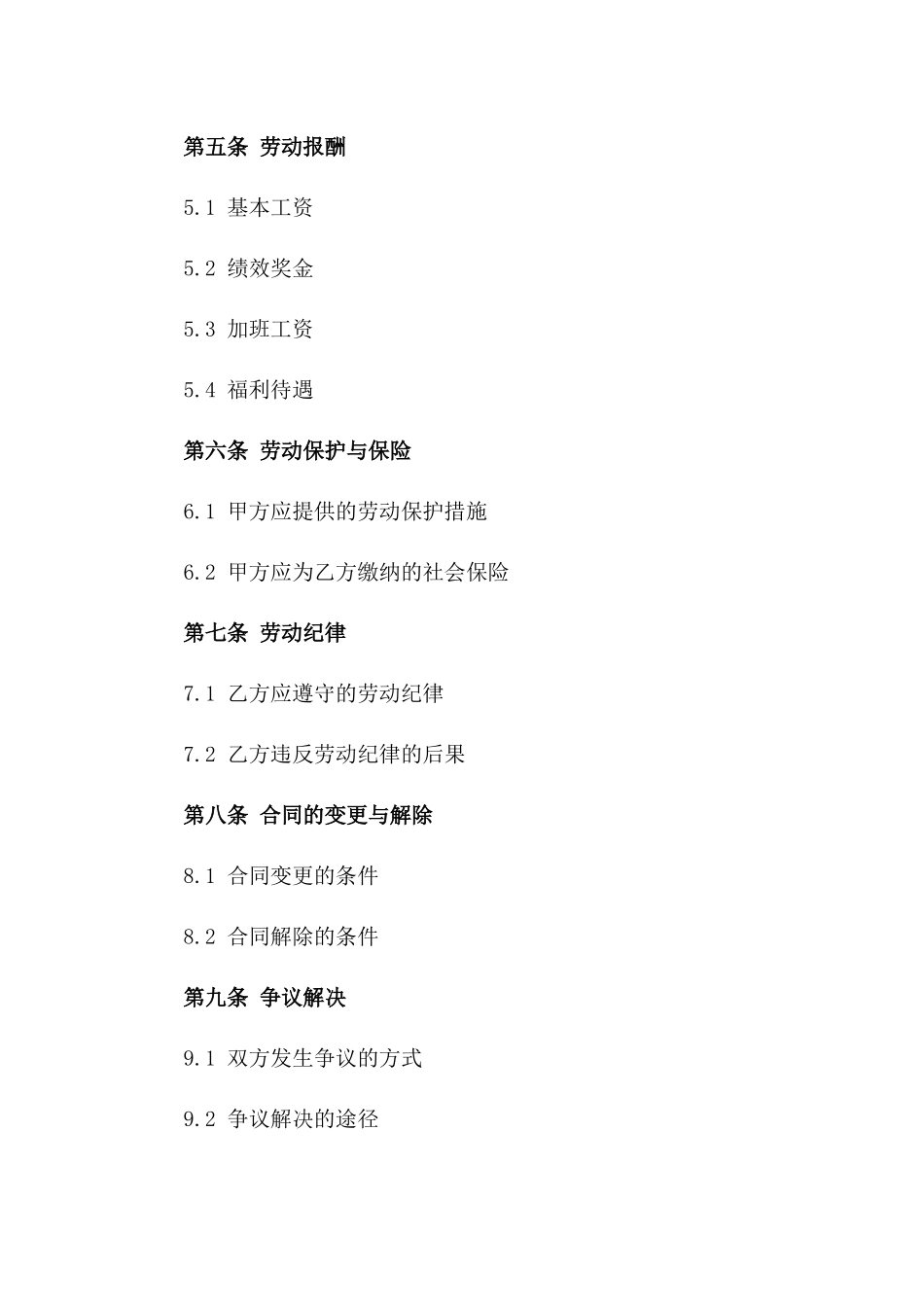 第五条 劳动报酬

5.1 基本工资

5.2 绩效奖金

5.3 加班工资

5.4 福利待遇

第六条 劳动保护与保险

6.1 甲方应提供的劳动保护措施

6.2 甲方应为乙方缴纳的社会保险

第七条 劳动纪律

7.1 乙方应遵守的劳动纪律

7.2 乙方违反劳动纪律的后果

第八条 合同的变更与解除

8.1 合同变更的条件

8.2 合同解除的条件

第九条 争议解决

9.1 双方发生争议的方式

9.2 争议解决的途径